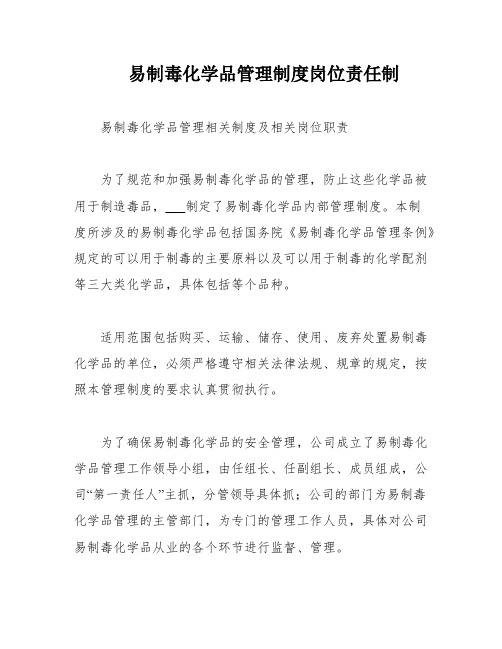 易制毒化学品管理制度岗位责任制

易制毒化学品管理相关制度及相关岗位职责

为了规范和加强易制毒化学品的管理，防止这些化学品被用于制造毒品，___制定了易制毒化学品内部管理制度。本制度所涉及的易制毒化学品包括国务院《易制毒化学品管理条例》规定的可以用于制毒的主要原料以及可以用于制毒的化学配剂等三大类化学品，具体包括等个品种。

适用范围包括购买、运输、储存、使用、废弃处置易制毒化学品的单位，必须严格遵守相关法律法规、规章的规定，按照本管理制度的要求认真贯彻执行。

为了确保易制毒化学品的安全管理，公司成立了易制毒化学品管理工作领导小组，由任组长、任副组长、成员组成，公司“第一责任人”主抓，分管领导具体抓；公司的部门为易制毒化学品管理的主管部门，为专门的管理工作人员，具体对公司易制毒化学品从业的各个环节进行监督、管理。